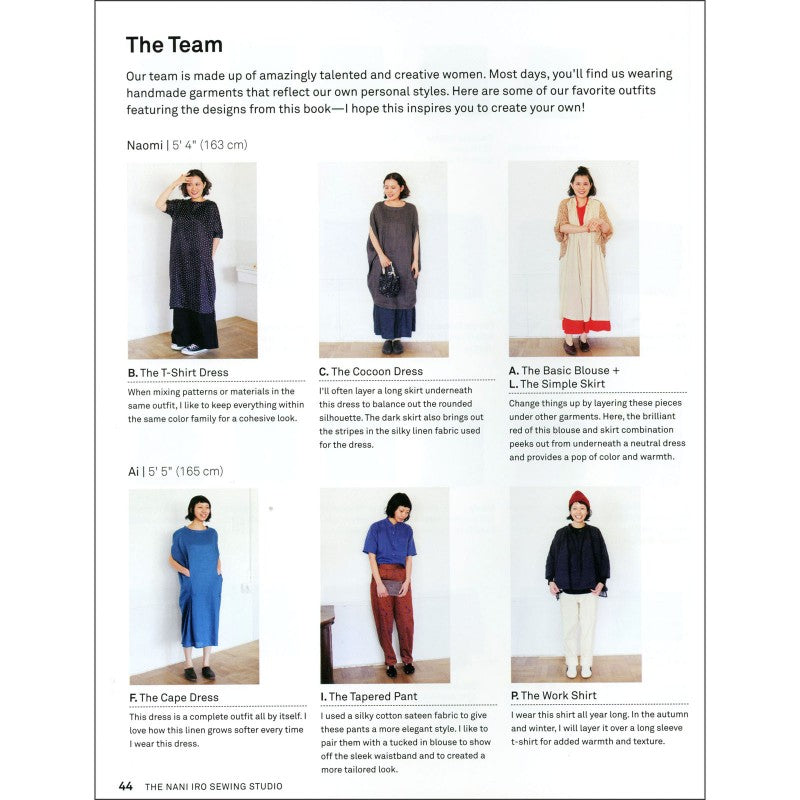 The Team

Our team is made up of amazingly talented and creative women. Most days, you'll find us wearing handmade garments that reflect our own personal styles. Here are some of our favorite outfits featuring the designs from this book—I hope this inspires you to create your own!

Naomi | 5' 4" (163 cm)

B. The T-Shirt Dress

When mixing patterns or materials in the same outfit, I like to keep everything within the same color family for a cohesive look.

C. The Cocoon Dress

I'll often layer a long skirt underneath this dress to balance out the rounded silhouette. The dark skirt also brings out the stripes in the silky linen fabric used for the dress.

A. The Basic Blouse + L. The Simple Skirt

Change things up by layering these pieces under other garments. Here, the brilliant red of this blouse and skirt combination peeks out from underneath a neutral dress and provides a pop of color and warmth.

Ai | 5' 5" (165 cm)

F. The Cape Dress

This dress is a complete outfit all by itself. I love how this linen grows softer every time I wear this dress.

I. The Tapered Pant

I used a silky cotton sateen fabric to give these pants a more elegant style. I like to pair them with a tucked in blouse to show off the sleek waistband and to created a more tailored look.

P. The Work Shirt

I wear this shirt all year long. In the autumn and winter, I will layer it over a long sleeve t-shirt for added warmth and texture.

44 THE NANI IRO SEWING STUDIO